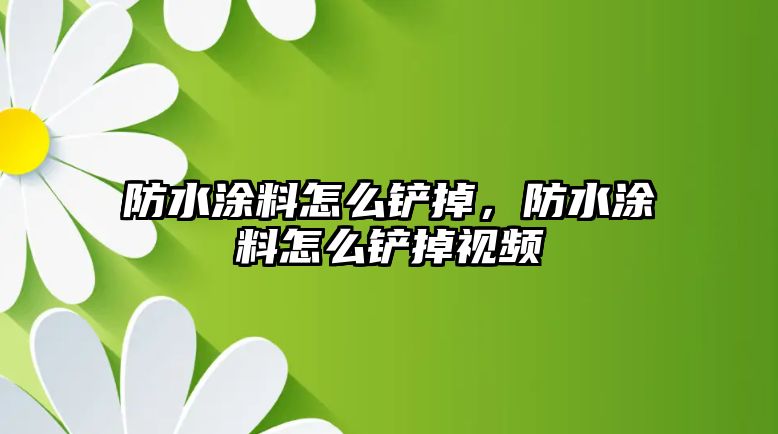 防水涂料怎么铲掉，防水涂料怎么铲掉视频